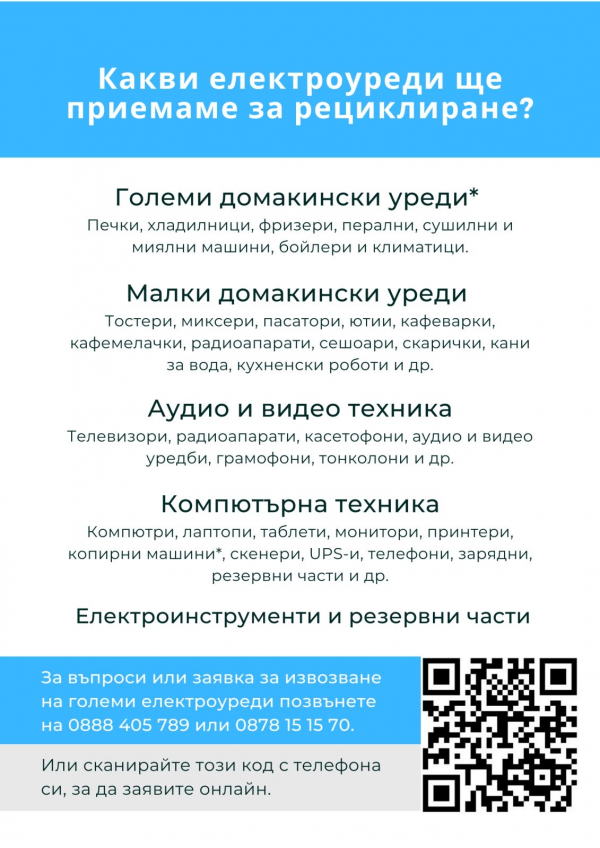 Какви електроуреди ще приемаме за рециклиране?

Големи домакински уреди*

Печки, хладилници, фризери, перални, сушилни и миялни машини, бойлери и климатици.

Малки домакински уреди

Тостери, миксери, пасатори, ютии, кафеварки, кафемелачки, радиоапарати, сешоари, скарички, кани за вода, кухненски роботи и др.

Аудио и видео техника

Телевизори, радиоапарати, касетофони, аудио и видео уредби, грамофони, тонколони и др.

Компютърна техника

Компютри, лаптопи, таблети, монитори, принтери, копирни машини*, скенери, UPS-и, телефони, зарядни, резервни части и др.

Електроинструменти и резервни части

За въпроси или заявка за извозване на големи електроуреди позвънете на 0888 405 789 или 0878 15 15 70.

Или сканирайте този код с телефона си, за да заявите онлайн.